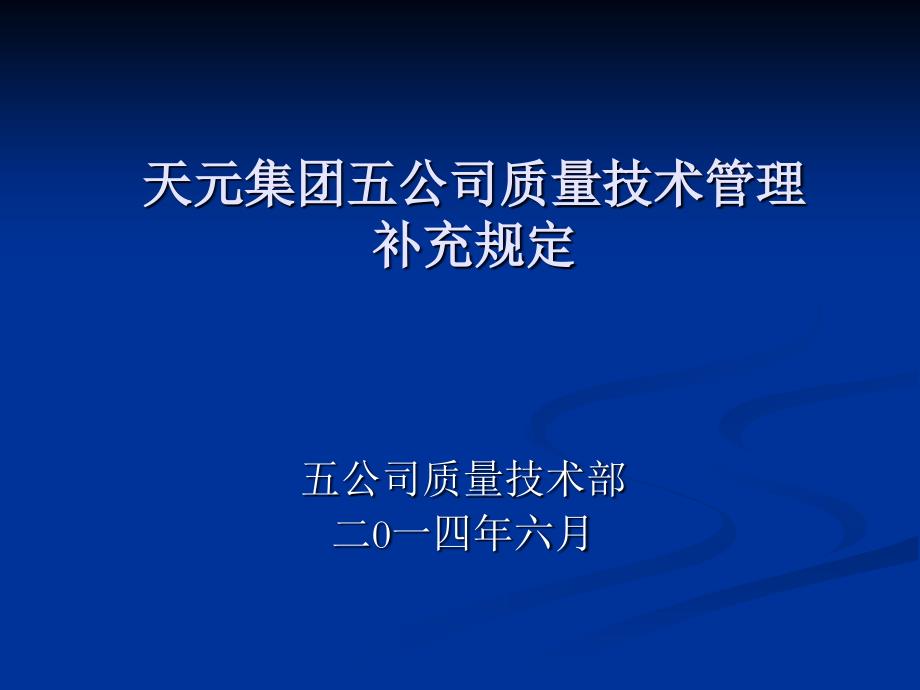 天元集团五公司质量技术管理补充规定

五公司质量技术部
二0一四年六月